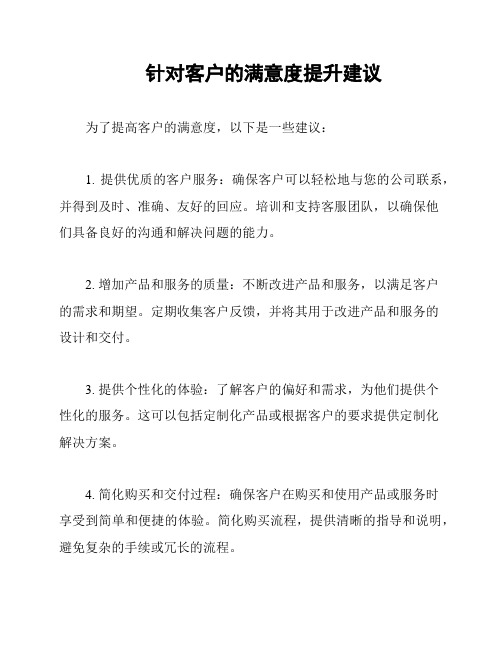 针对客户的满意度提升建议

为了提高客户的满意度，以下是一些建议：

1. 提供优质的客户服务：确保客户可以轻松地与您的公司联系，并得到及时、准确、友好的回应。培训和支持客服团队，以确保他们具备良好的沟通和解决问题的能力。

2. 增加产品和服务的质量：不断改进产品和服务，以满足客户的需求和期望。定期收集客户反馈，并将其用于改进产品和服务的设计和交付。

3. 提供个性化的体验：了解客户的偏好和需求，为他们提供个性化的服务。这可以包括定制化产品或根据客户的要求提供定制化解决方案。

4. 简化购买和交付过程：确保客户在购买和使用产品或服务时享受到简单和便捷的体验。简化购买流程，提供清晰的指导和说明，避免复杂的手续或冗长的流程。